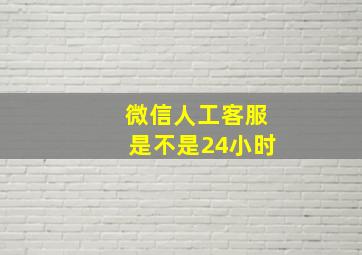 微信人工客服
是不是24小时